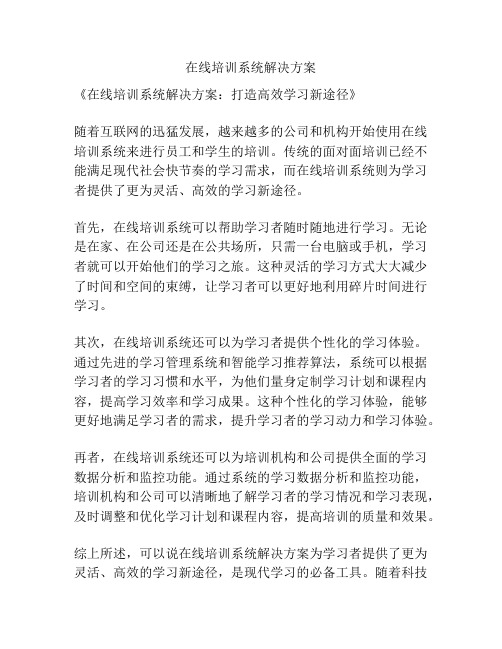 在线培训系统解决方案

《在线培训系统解决方案：打造高效学习新途径》

随着互联网的迅猛发展，越来越多的公司和机构开始使用在线培训系统来进行员工和学生的培训。传统的面对面培训已经不能满足现代社会快节奏的学习需求，而在线培训系统则为学习者提供了更为灵活、高效的学习新途径。

首先，在线培训系统可以帮助学习者随时随地进行学习。无论是在家、在公司还是在公共场所，只需一台电脑或手机，学习者就可以开始他们的学习之旅。这种灵活的学习方式大大减少了时间和空间的束缚，让学习者可以更好地利用碎片时间进行学习。

其次，在线培训系统还可以为学习者提供个性化的学习体验。通过先进的学习管理系统和智能学习推荐算法，系统可以根据学习者的学习习惯和水平，为他们量身定制学习计划和课程内容，提高学习效率和学习成果。这种个性化的学习体验，能够更好地满足学习者的需求，提升学习者的学习动力和学习体验。

再者，在线培训系统还可以为培训机构和公司提供全面的学习数据分析和监控功能。通过系统的学习数据分析和监控功能，培训机构和公司可以清晰地了解学习者的学习情况和学习表现，及时调整和优化学习计划和课程内容，提高培训的质量和效果。

综上所述，可以说在线培训系统解决方案为学习者提供了更为灵活、高效的学习新途径，是现代学习的必备工具。随着科技